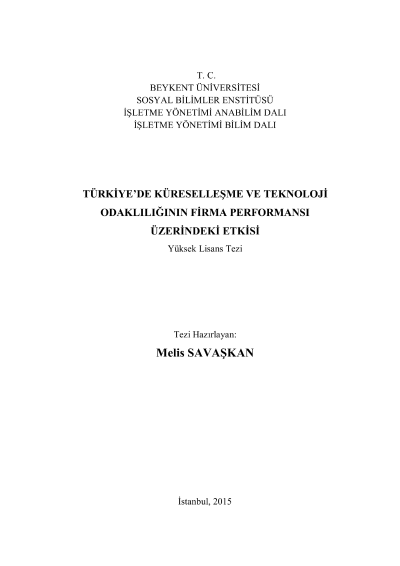 T. C.
BEYKENT ÜNİVERSİTESİ
SOSYAL BİLİMLER ENSTİTÜSÜ
İŞLETME YÖNETİMİ ANABİLİM DALI
İŞLETME YÖNETİMİ BİLİM DALI

TÜRKİYE'DE KÜRESELLEŞME VE TEKNOLOJİ
ODAKLILIĞININ FİRMA PERFORMANSI
ÜZERİNDEKİ ETKİSİ
Yüksek Lisans Tezi

Tezi Hazırlayan:
Melis SAVAŞKAN

İstanbul, 2015